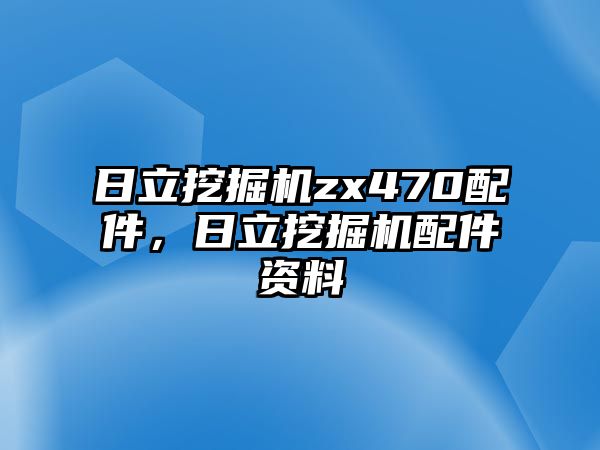 日立挖掘机zx470配件，日立挖掘机配件资料